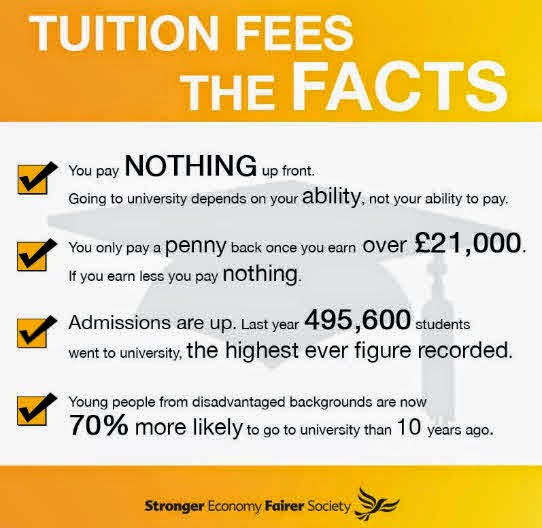 TUITION FEES
THE FACTS

☑ You pay NOTHING up front. Going to university depends on your ability, not your ability to pay.

☑ You only pay a penny back once you earn over £21,000. If you earn less you pay nothing.

☑ Admissions are up. Last year 495,600 students went to university, the highest ever figure recorded.

☑ Young people from disadvantaged backgrounds are now 70% more likely to go to university than 10 years ago.

Stronger Economy Fairer Society